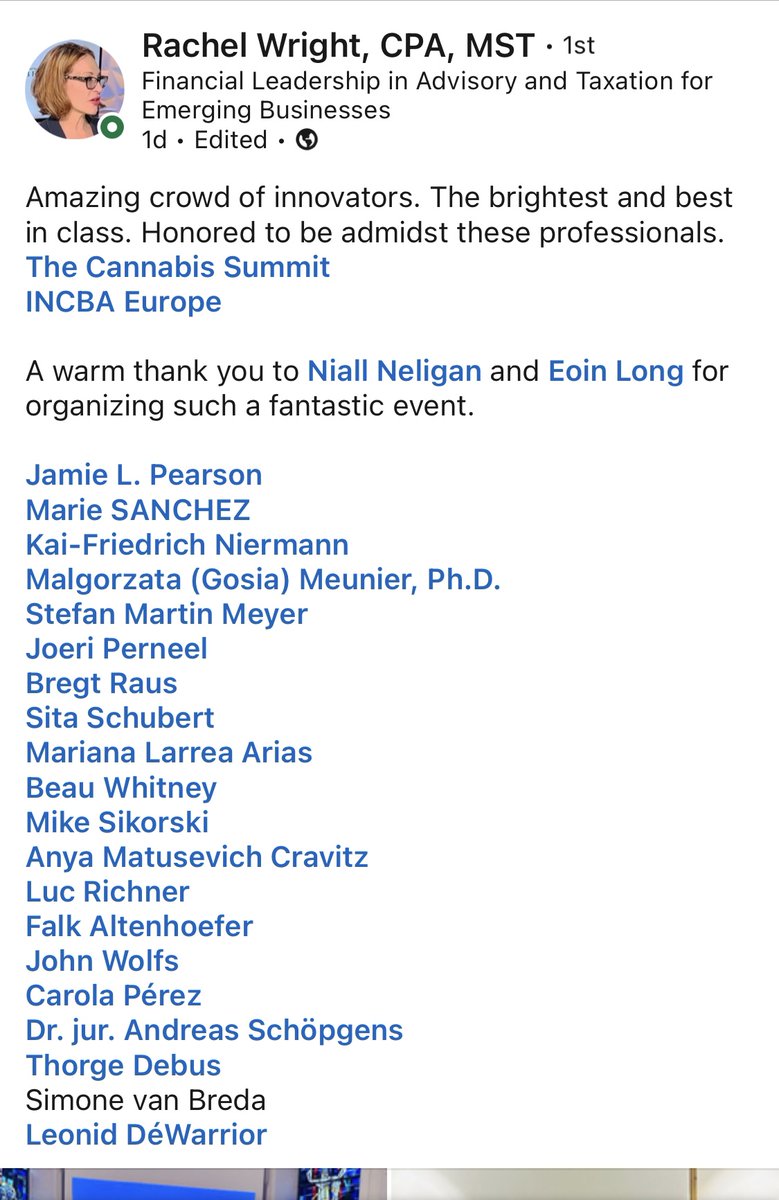 Rachel Wright, CPA, MST • 1st
Financial Leadership in Advisory and Taxation for Emerging Businesses
1d • Edited •

Amazing crowd of innovators. The brightest and best in class. Honored to be admidst these professionals.
The Cannabis Summit
INCBA Europe

A warm thank you to Niall Neligan and Eoin Long for organizing such a fantastic event.

Jamie L. Pearson
Marie SANCHEZ
Kai-Friedrich Niermann
Malgorzata (Gosia) Meunier, Ph.D.
Stefan Martin Meyer
Joeri Perneel
Bregt Raus
Sita Schubert
Mariana Larrea Arias
Beau Whitney
Mike Sikorski
Anya Matusevich Cravitz
Luc Richner
Falk Altenhoefer
John Wolfs
Carola Pérez
Dr. jur. Andreas Schöpgens
Thorge Debus
Simone van Breda
Leonid DéWarrior